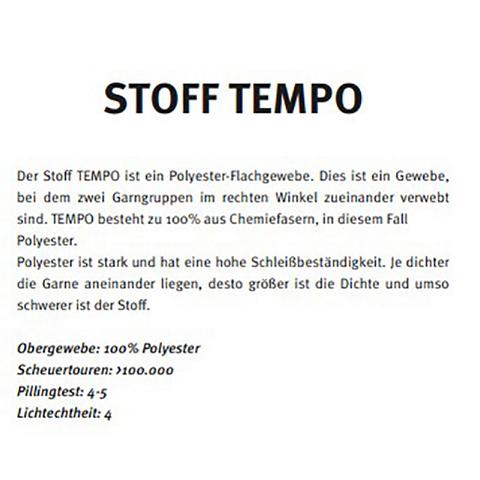 STOFF TEMPO

Der Stoff TEMPO ist ein Polyester-Flachgewebe. Dies ist ein Gewebe, bei dem zwei Garngruppen im rechten Winkel zueinander verwebt sind. TEMPO besteht zu 100% aus Chemiefasern, in diesem Fall Polyester.
Polyester ist stark und hat eine hohe Schleißbeständigkeit. Je dichter die Garne aneinander liegen, desto größer ist die Dichte und umso schwerer ist der Stoff.

Obergewebe: 100% Polyester
Scheuertouren: >100.000
Pillingtest: 4-5
Lichtechtheit: 4